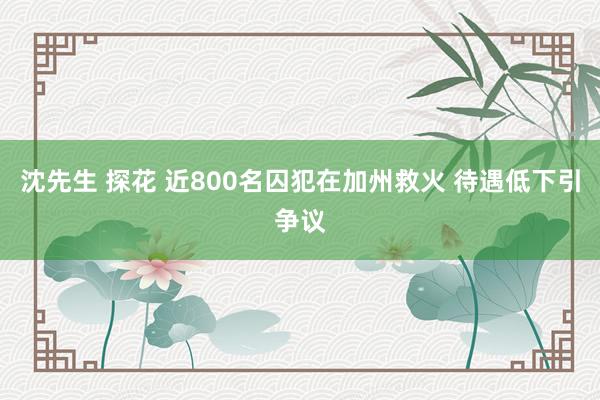 沈先生 探花 近800名囚犯在加州救火 待遇低下引争议